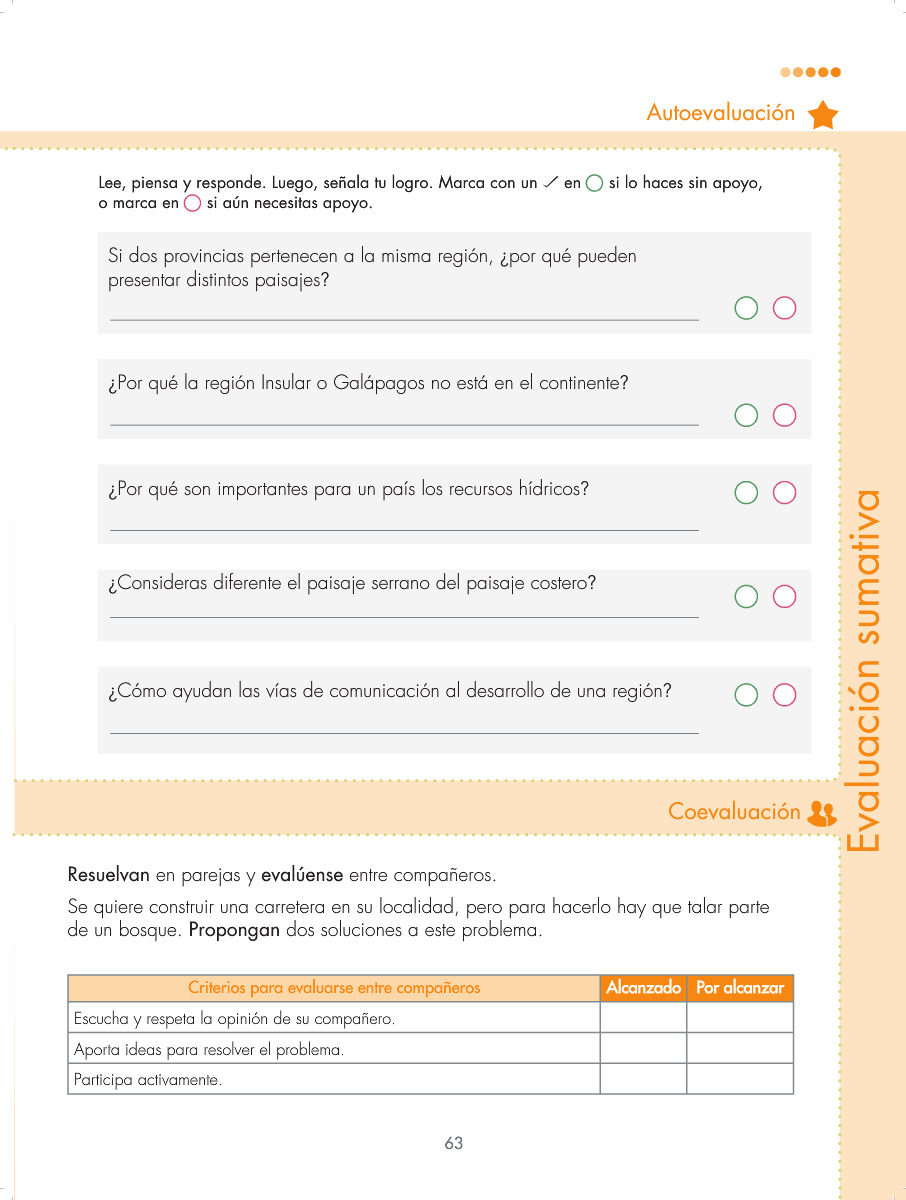 Autoevaluación

Lee, piensa y responde. Luego, señala tu logro. Marca con un ✓ en ◯ si lo haces sin apoyo, o marca en ◯ si aún necesitas apoyo.

Si dos provincias pertenecen a la misma región, ¿por qué pueden presentar distintos paisajes?

¿Por qué la región Insular o Galápagos no está en el continente?

¿Por qué son importantes para un país los recursos hídricos?

¿Consideras diferente el paisaje serrano del paisaje costero?

¿Cómo ayudan las vías de comunicación al desarrollo de una región?

Evaluación sumativa

Coevaluación

Resuelvan en parejas y evalúense entre compañeros.

Se quiere construir una carretera en su localidad, pero para hacerlo hay que talar parte de un bosque. Propongan dos soluciones a este problema.

| Criterios para evaluarse entre compañeros | Alcanzado | Por alcanzar |
|---|---|---|
| Escucha y respeta la opinión de su compañero. | | |
| Aporta ideas para resolver el problema. | | |
| Participa activamente. | | |

63